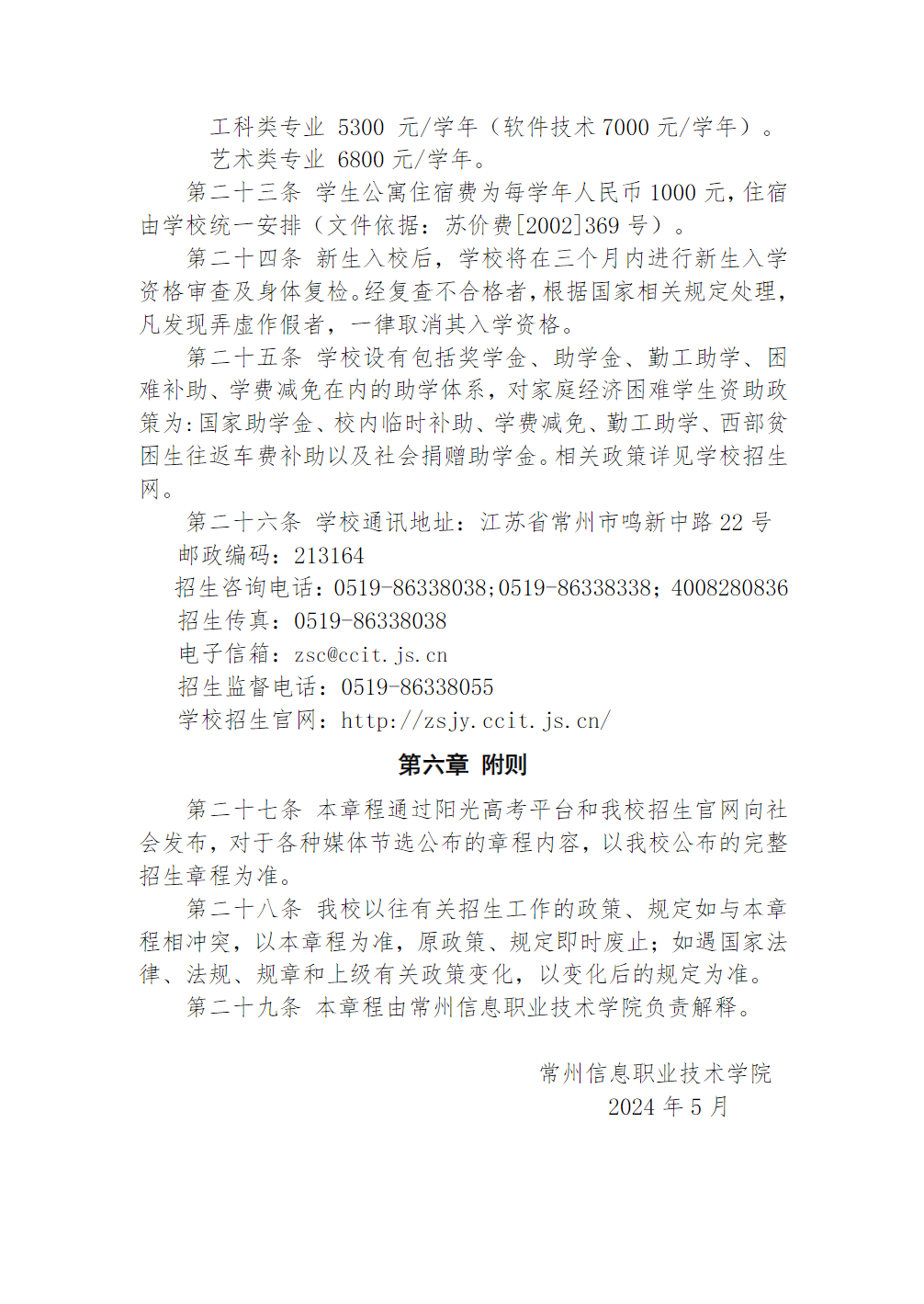 工科类专业 5300 元/学年（软件技术 7000 元/学年）。
艺术类专业 6800 元/学年。

第二十三条 学生公寓住宿费为每学年人民币 1000 元，住宿由学校统一安排（文件依据：苏价费[2002]369 号）。

第二十四条 新生入校后，学校将在三个月内进行新生入学资格审查及身体复检。经复查不合格者，根据国家相关规定处理，凡发现弄虚作假者，一律取消其入学资格。

第二十五条 学校设有包括奖学金、助学金、勤工助学、困难补助、学费减免在内的助学体系，对家庭经济困难学生资助政策为:国家助学金、校内临时补助、学费减免、勤工助学、西部贫困生往返车费补助以及社会捐赠助学金。相关政策详见学校招生网。

第二十六条 学校通讯地址：江苏省常州市鸣新中路 22 号
邮政编码：213164
招生咨询电话：0519-86338038;0519-86338338；4008280836
招生传真：0519-86338038
电子信箱：zsc@ccit.js.cn
招生监督电话：0519-86338055
学校招生官网：http://zsjy.ccit.js.cn/

第六章 附则

第二十七条 本章程通过阳光高考平台和我校招生官网向社会发布，对于各种媒体节选公布的章程内容，以我校公布的完整招生章程为准。

第二十八条 我校以往有关招生工作的政策、规定如与本章程相冲突，以本章程为准，原政策、规定即时废止；如遇国家法律、法规、规章和上级有关政策变化，以变化后的规定为准。

第二十九条 本章程由常州信息职业技术学院负责解释。

常州信息职业技术学院
2024 年 5 月